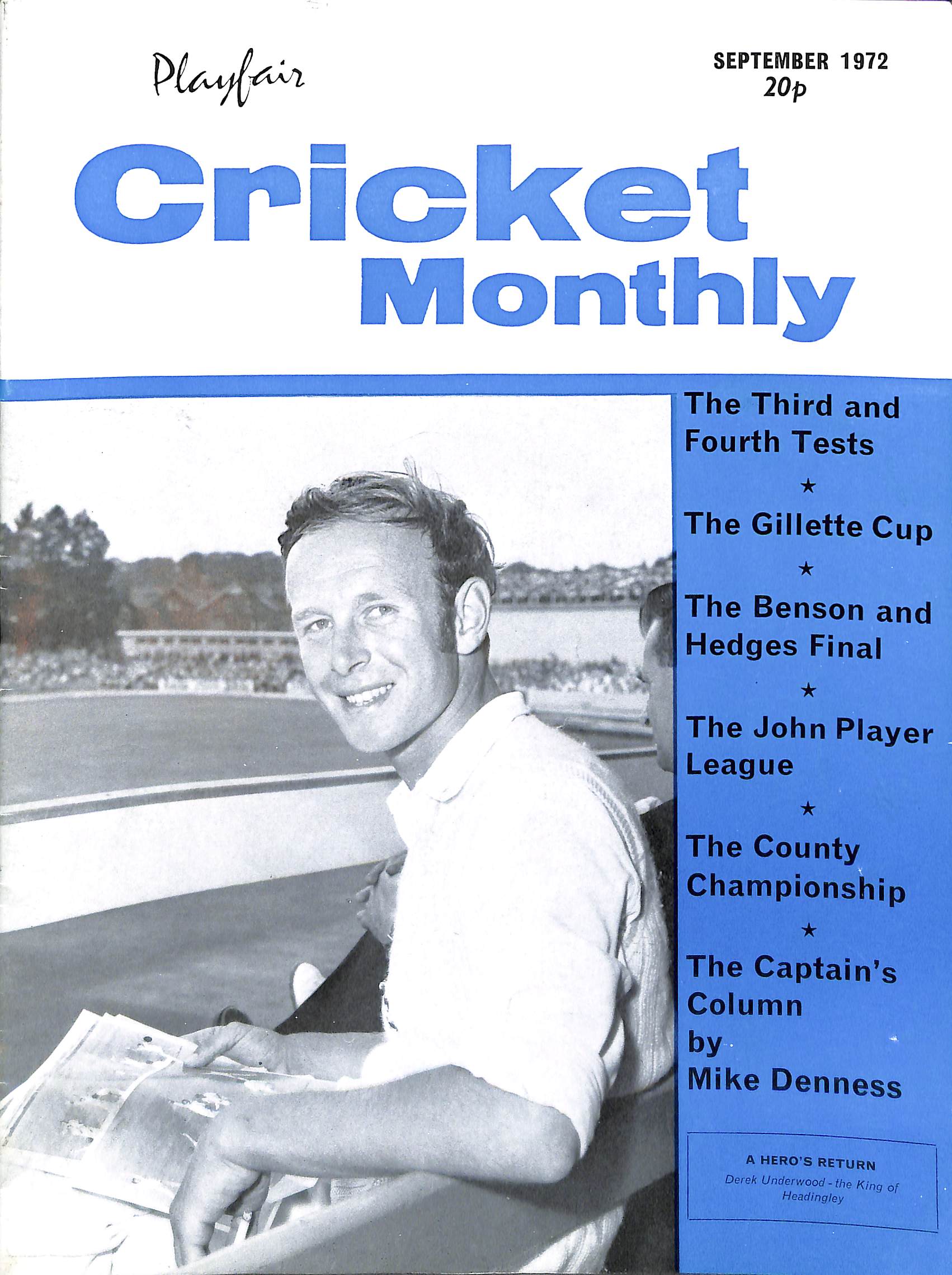 Playfair

SEPTEMBER 1972
20p

Cricket Monthly

The Third and Fourth Tests

★

The Gillette Cup

★

The Benson and Hedges Final

★

The John Player League

★

The County Championship

★

The Captain's Column by Mike Denness

A HERO'S RETURN
Derek Underwood - the King of Headingley